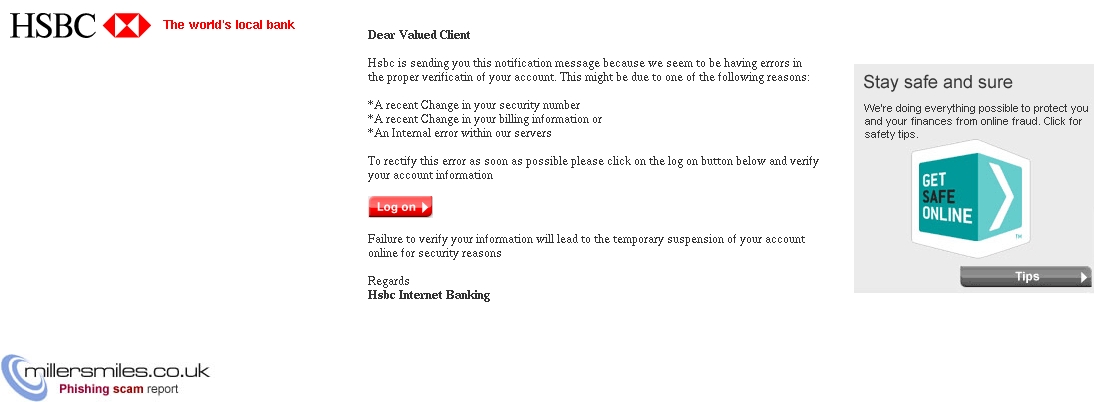 HSBC The world's local bank

Dear Valued Client

Hsbc is sending you this notification message because we seem to be having errors in the proper verificatin of your account. This might be due to one of the following reasons:

*A recent Change in your security number
*A recent Change in your billing information or
*An Internal error within our servers

To rectify this error as soon as possible please click on the log on button below and verify your account information

Log on

Failure to verify your information will lead to the temporary suspension of your account online for security reasons

Regards
Hsbc Internet Banking

Stay safe and sure

We're doing everything possible to protect you and your finances from online fraud. Click for safety tips.

GET SAFE ONLINE

Tips

millersmiles.co.uk
Phishing scam report